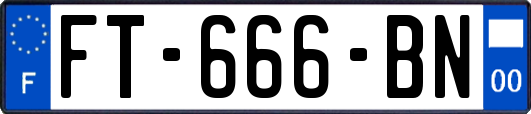 F
FT-666-BN
00